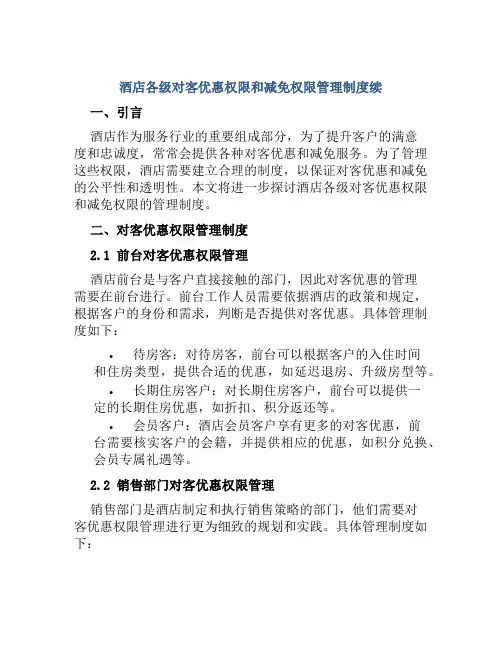 酒店各级对客优惠权限和减免权限管理制度续

一、引言

酒店作为服务行业的重要组成部分，为了提升客户的满意度和忠诚度，常常会提供各种对客优惠和减免服务。为了管理这些权限，酒店需要建立合理的制度，以保证对客优惠和减免的公平性和透明性。本文将进一步探讨酒店各级对客优惠权限和减免权限的管理制度。

二、对客优惠权限管理制度

2.1 前台对客优惠权限管理

酒店前台是与客户直接接触的部门，因此对客优惠的管理需要在前台进行。前台工作人员需要依据酒店的政策和规定，根据客户的身份和需求，判断是否提供对客优惠。具体管理制度如下：

• 待房客：对待房客，前台可以根据客户的入住时间和住房类型，提供合适的优惠，如延迟退房、升级房型等。

• 长期住房客户：对长期住房客户，前台可以提供一定的长期住房优惠，如折扣、积分返还等。

• 会员客户：酒店会员客户享有更多的对客优惠，前台需要核实客户的会籍，并提供相应的优惠，如积分兑换、会员专属礼遇等。

2.2 销售部门对客优惠权限管理

销售部门是酒店制定和执行销售策略的部门，他们需要对客优惠权限管理进行更为细致的规划和实践。具体管理制度如下：